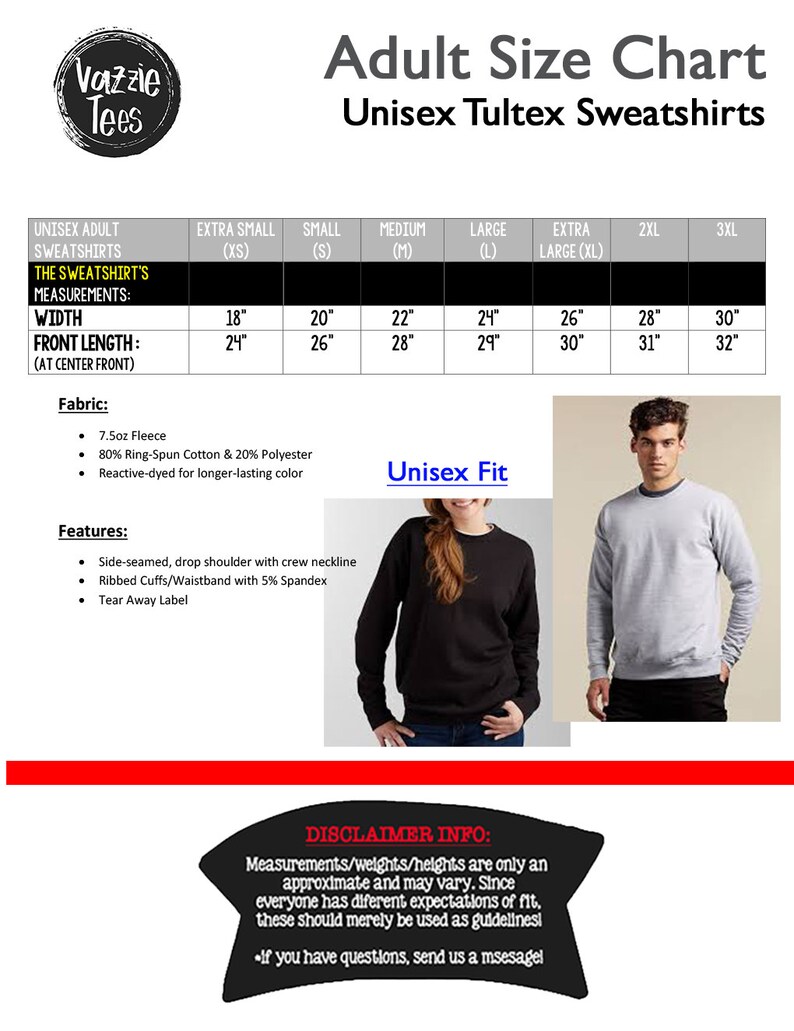 Vazzie Tees

Adult Size Chart
Unisex Tultex Sweatshirts

| UNISEX ADULT SWEATSHIRTS | EXTRA SMALL (XS) | SMALL (S) | MEDIUM (M) | LARGE (L) | EXTRA LARGE (XL) | 2XL | 3XL |
|---|---|---|---|---|---|---|---|
| THE SWEATSHIRT'S MEASUREMENTS: | | | | | | | |
| WIDTH | 18" | 20" | 22" | 24" | 26" | 28" | 30" |
| FRONT LENGTH : (AT CENTER FRONT) | 24" | 26" | 28" | 29" | 30" | 31" | 32" |

Fabric:

• 7.5oz Fleece
• 80% Ring-Spun Cotton & 20% Polyester
• Reactive-dyed for longer-lasting color

Unisex Fit

Features:

• Side-seamed, drop shoulder with crew neckline
• Ribbed Cuffs/Waistband with 5% Spandex
• Tear Away Label

DISCLAIMER INFO:

Measurements/weights/heights are only an approximate and may vary. Since everyone has diferent expectations of fit, these should merely be used as guidelines!

•If you have questions, send us a msesage!